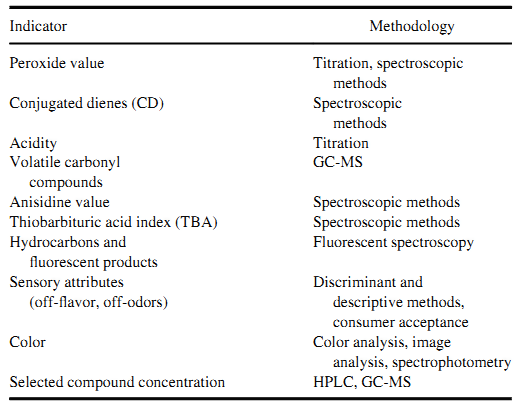 | Indicator | Methodology |
|---|---|
| Peroxide value | Titration, spectroscopic methods |
| Conjugated dienes (CD) | Spectroscopic methods |
| Acidity | Titration |
| Volatile carbonyl compounds | GC-MS |
| Anisidine value | Spectroscopic methods |
| Thiobarbituric acid index (TBA) | Spectroscopic methods |
| Hydrocarbons and fluorescent products | Fluorescent spectroscopy |
| Sensory attributes (off-flavor, off-odors) | Discriminant and descriptive methods, consumer acceptance |
| Color | Color analysis, image analysis, spectrophotometry |
| Selected compound concentration | HPLC, GC-MS |